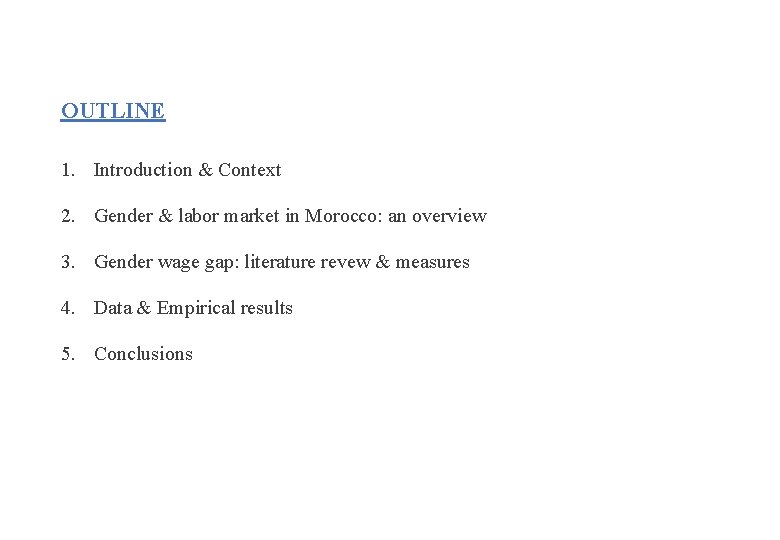 OUTLINE

1. Introduction & Context

2. Gender & labor market in Morocco: an overview

3. Gender wage gap: literature revew & measures

4. Data & Empirical results

5. Conclusions